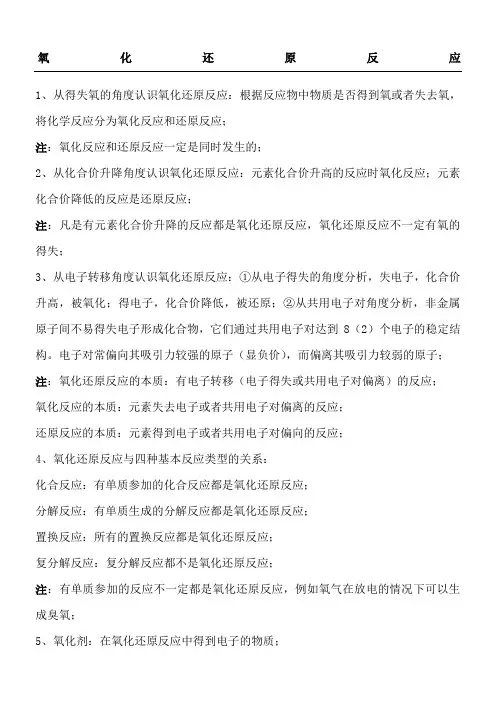 氧 化 还 原 反 应

1、从得失氧的角度认识氧化还原反应：根据反应物中物质是否得到氧或者失去氧，将化学反应分为氧化反应和还原反应；

注：氧化反应和还原反应一定是同时发生的；

2、从化合价升降角度认识氧化还原反应：元素化合价升高的反应时氧化反应；元素化合价降低的反应是还原反应；

注：凡是有元素化合价升降的反应都是氧化还原反应，氧化还原反应不一定有氧的得失；

3、从电子转移角度认识氧化还原反应：①从电子得失的角度分析，失电子，化合价升高，被氧化；得电子，化合价降低，被还原；②从共用电子对角度分析，非金属原子间不易得失电子形成化合物，它们通过共用电子对达到 8（2）个电子的稳定结构。电子对常偏向其吸引力较强的原子（显负价），而偏离其吸引力较弱的原子；

注：氧化还原反应的本质：有电子转移（电子得失或共用电子对偏离）的反应；

氧化反应的本质：元素失去电子或者共用电子对偏离的反应；

还原反应的本质：元素得到电子或者共用电子对偏向的反应；

4、氧化还原反应与四种基本反应类型的关系：

化合反应：有单质参加的化合反应都是氧化还原反应；

分解反应：有单质生成的分解反应都是氧化还原反应；

置换反应：所有的置换反应都是氧化还原反应；

复分解反应：复分解反应都不是氧化还原反应；

注：有单质参加的反应不一定都是氧化还原反应，例如氧气在放电的情况下可以生成臭氧；

5、氧化剂：在氧化还原反应中得到电子的物质；